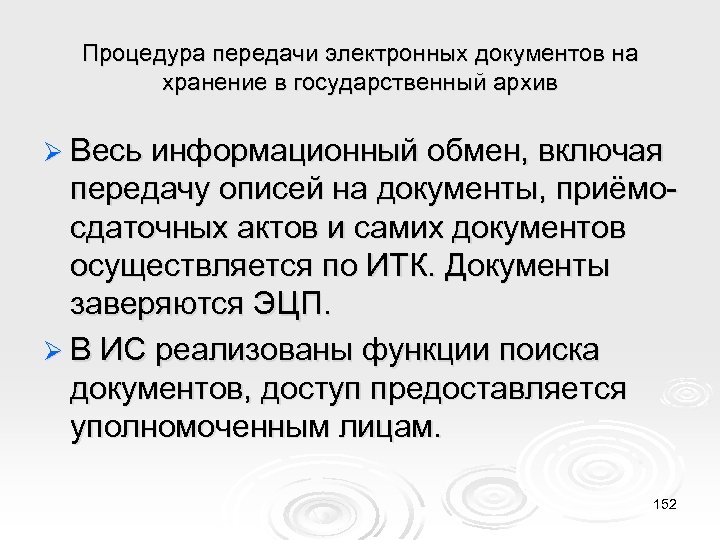 Процедура передачи электронных документов на хранение в государственный архив

➢ Весь информационный обмен, включая передачу описей на документы, приёмо-сдаточных актов и самих документов осуществляется по ИТК. Документы заверяются ЭЦП.

➢ В ИС реализованы функции поиска документов, доступ предоставляется уполномоченным лицам.

152